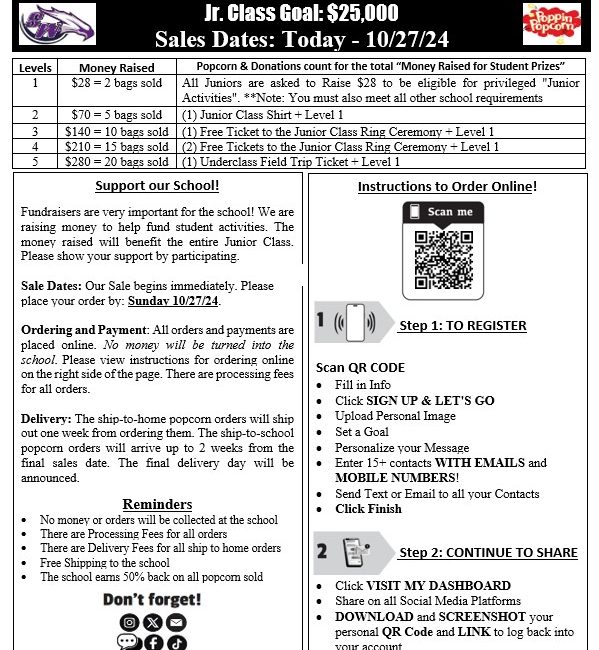 Jr. Class Goal: $25,000
Sales Dates: Today - 10/27/24

Poppin Popcorn

| Levels | Money Raised | Popcorn & Donations count for the total "Money Raised for Student Prizes" |
|---|---|---|
| 1 | $28 = 2 bags sold | All Juniors are asked to Raise $28 to be eligible for privileged "Junior Activities". **Note: You must also meet all other school requirements |
| 2 | $70 = 5 bags sold | (1) Junior Class Shirt + Level 1 |
| 3 | $140 = 10 bags sold | (1) Free Ticket to the Junior Class Ring Ceremony + Level 1 |
| 4 | $210 = 15 bags sold | (2) Free Tickets to the Junior Class Ring Ceremony + Level 1 |
| 5 | $280 = 20 bags sold | (1) Underclass Field Trip Ticket + Level 1 |

Support our School!

Fundraisers are very important for the school! We are raising money to help fund student activities. The money raised will benefit the entire Junior Class. Please show your support by participating.

Sale Dates: Our Sale begins immediately. Please place your order by: Sunday 10/27/24.

Ordering and Payment: All orders and payments are placed online. No money will be turned into the school. Please view instructions for ordering online on the right side of the page. There are processing fees for all orders.

Delivery: The ship-to-home popcorn orders will ship out one week from ordering them. The ship-to-school popcorn orders will arrive up to 2 weeks from the final sales date. The final delivery day will be announced.

Reminders
• No money or orders will be collected at the school
• There are Processing Fees for all orders
• There are Delivery Fees for all ship to home orders
• Free Shipping to the school
• The school earns 50% back on all popcorn sold

Don't forget!

Instructions to Order Online!

Scan me

1 Step 1: TO REGISTER

Scan QR CODE
• Fill in Info
• Click SIGN UP & LET'S GO
• Upload Personal Image
• Set a Goal
• Personalize your Message
• Enter 15+ contacts WITH EMAILS and MOBILE NUMBERS!
• Send Text or Email to all your Contacts
• Click Finish

2 Step 2: CONTINUE TO SHARE

• Click VISIT MY DASHBOARD
• Share on all Social Media Platforms
• DOWNLOAD and SCREENSHOT your personal QR Code and LINK to log back into your account